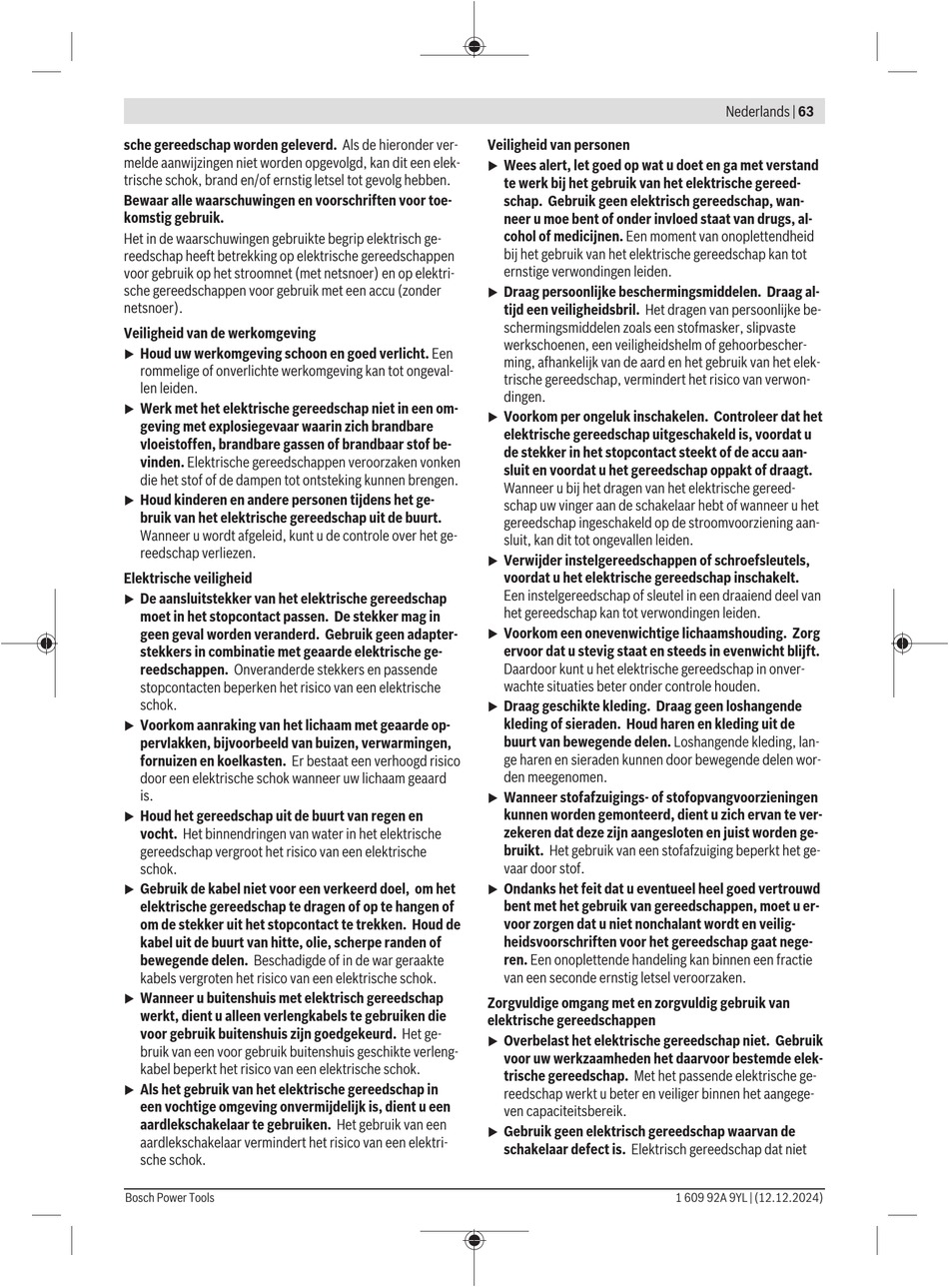 Nederlands | 63

sche gereedschap worden geleverd. Als de hieronder vermelde aanwijzingen niet worden opgevolgd, kan dit een elektrische schok, brand en/of ernstig letsel tot gevolg hebben.

Bewaar alle waarschuwingen en voorschriften voor toekomstig gebruik.

Het in de waarschuwingen gebruikte begrip elektrisch gereedschap heeft betrekking op elektrische gereedschappen voor gebruik op het stroomnet (met netsnoer) en op elektrische gereedschappen voor gebruik met een accu (zonder netsnoer).

Veiligheid van de werkomgeving

▶ Houd uw werkomgeving schoon en goed verlicht. Een rommelige of onverlichte werkomgeving kan tot ongevallen leiden.

▶ Werk met het elektrische gereedschap niet in een omgeving met explosiegevaar waarin zich brandbare vloeistoffen, brandbare gassen of brandbaar stof bevinden. Elektrische gereedschappen veroorzaken vonken die het stof of de dampen tot ontsteking kunnen brengen.

▶ Houd kinderen en andere personen tijdens het gebruik van het elektrische gereedschap uit de buurt. Wanneer u wordt afgeleid, kunt u de controle over het gereedschap verliezen.

Elektrische veiligheid

▶ De aansluitstekker van het elektrische gereedschap moet in het stopcontact passen. De stekker mag in geen geval worden veranderd. Gebruik geen adapterstekkers in combinatie met geaarde elektrische gereedschappen. Onveranderde stekkers en passende stopcontacten beperken het risico van een elektrische schok.

▶ Voorkom aanraking van het lichaam met geaarde oppervlakken, bijvoorbeeld van buizen, verwarmingen, fornuizen en koelkasten. Er bestaat een verhoogd risico door een elektrische schok wanneer uw lichaam geaard is.

▶ Houd het gereedschap uit de buurt van regen en vocht. Het binnendringen van water in het elektrische gereedschap vergroot het risico van een elektrische schok.

▶ Gebruik de kabel niet voor een verkeerd doel, om het elektrische gereedschap te dragen of op te hangen of om de stekker uit het stopcontact te trekken. Houd de kabel uit de buurt van hitte, olie, scherpe randen of bewegende delen. Beschadigde of in de war geraakte kabels vergroten het risico van een elektrische schok.

▶ Wanneer u buitenshuis met elektrisch gereedschap werkt, dient u alleen verlengkabels te gebruiken die voor gebruik buitenshuis zijn goedgekeurd. Het gebruik van een voor gebruik buitenshuis geschikte verlengkabel beperkt het risico van een elektrische schok.

▶ Als het gebruik van het elektrische gereedschap in een vochtige omgeving onvermijdelijk is, dient u een aardlekschakelaar te gebruiken. Het gebruik van een aardlekschakelaar vermindert het risico van een elektrische schok.

Veiligheid van personen

▶ Wees alert, let goed op wat u doet en ga met verstand te werk bij het gebruik van het elektrische gereedschap. Gebruik geen elektrisch gereedschap, wanneer u moe bent of onder invloed staat van drugs, alcohol of medicijnen. Een moment van onoplettendheid bij het gebruik van het elektrische gereedschap kan tot ernstige verwondingen leiden.

▶ Draag persoonlijke beschermingsmiddelen. Draag altijd een veiligheidsbril. Het dragen van persoonlijke beschermingsmiddelen zoals een stofmasker, slipvaste werkschoenen, een veiligheidshelm of gehoorbescherming, afhankelijk van de aard en het gebruik van het elektrische gereedschap, vermindert het risico van verwondingen.

▶ Voorkom per ongeluk inschakelen. Controleer dat het elektrische gereedschap uitgeschakeld is, voordat u de stekker in het stopcontact steekt of de accu aansluit en voordat u het gereedschap oppakt of draagt. Wanneer u bij het dragen van het elektrische gereedschap uw vinger aan de schakelaar hebt of wanneer u het gereedschap ingeschakeld op de stroomvoorziening aansluit, kan dit tot ongevallen leiden.

▶ Verwijder instelgereedschappen of schroefsleutels, voordat u het elektrische gereedschap inschakelt. Een instelgereedschap of sleutel in een draaiend deel van het gereedschap kan tot verwondingen leiden.

▶ Voorkom een onevenwichtige lichaamshouding. Zorg ervoor dat u stevig staat en steeds in evenwicht blijft. Daardoor kunt u het elektrische gereedschap in onverwachte situaties beter onder controle houden.

▶ Draag geschikte kleding. Draag geen loshangende kleding of sieraden. Houd haren en kleding uit de buurt van bewegende delen. Loshangende kleding, lange haren en sieraden kunnen door bewegende delen worden meegenomen.

▶ Wanneer stofafzuigings- of stofopvangvoorzieningen kunnen worden gemonteerd, dient u zich ervan te verzekeren dat deze zijn aangesloten en juist worden gebruikt. Het gebruik van een stofafzuiging beperkt het gevaar door stof.

▶ Ondanks het feit dat u eventueel heel goed vertrouwd bent met het gebruik van gereedschappen, moet u ervoor zorgen dat u niet nonchalant wordt en veiligheidsvoorschriften voor het gereedschap gaat negeren. Een onoplettende handeling kan binnen een fractie van een seconde ernstig letsel veroorzaken.

Zorgvuldige omgang met en zorgvuldig gebruik van elektrische gereedschappen

▶ Overbelast het elektrische gereedschap niet. Gebruik voor uw werkzaamheden het daarvoor bestemde elektrische gereedschap. Met het passende elektrische gereedschap werkt u beter en veiliger binnen het aangegeven capaciteitsbereik.

▶ Gebruik geen elektrisch gereedschap waarvan de schakelaar defect is. Elektrisch gereedschap dat niet

Bosch Power Tools

1 609 92A 9YL | (12.12.2024)